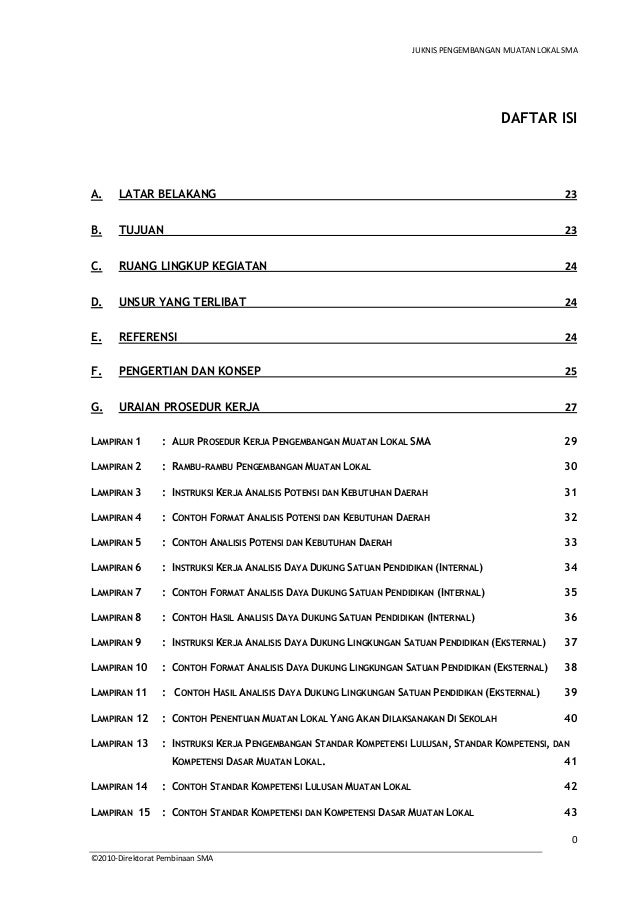 JUKNIS PENGEMBANGAN MUATAN LOKAL SMA

DAFTAR ISI

A. LATAR BELAKANG 23

B. TUJUAN 23

C. RUANG LINGKUP KEGIATAN 24

D. UNSUR YANG TERLIBAT 24

E. REFERENSI 24

F. PENGERTIAN DAN KONSEP 25

G. URAIAN PROSEDUR KERJA 27

LAMPIRAN 1 : ALUR PROSEDUR KERJA PENGEMBANGAN MUATAN LOKAL SMA 29

LAMPIRAN 2 : RAMBU-RAMBU PENGEMBANGAN MUATAN LOKAL 30

LAMPIRAN 3 : INSTRUKSI KERJA ANALISIS POTENSI DAN KEBUTUHAN DAERAH 31

LAMPIRAN 4 : CONTOH FORMAT ANALISIS POTENSI DAN KEBUTUHAN DAERAH 32

LAMPIRAN 5 : CONTOH ANALISIS POTENSI DAN KEBUTUHAN DAERAH 33

LAMPIRAN 6 : INSTRUKSI KERJA ANALISIS DAYA DUKUNG SATUAN PENDIDIKAN (INTERNAL) 34

LAMPIRAN 7 : CONTOH FORMAT ANALISIS DAYA DUKUNG SATUAN PENDIDIKAN (INTERNAL) 35

LAMPIRAN 8 : CONTOH HASIL ANALISIS DAYA DUKUNG SATUAN PENDIDIKAN (INTERNAL) 36

LAMPIRAN 9 : INSTRUKSI KERJA ANALISIS DAYA DUKUNG LINGKUNGAN SATUAN PENDIDIKAN (EKSTERNAL) 37

LAMPIRAN 10 : CONTOH FORMAT ANALISIS DAYA DUKUNG LINGKUNGAN SATUAN PENDIDIKAN (EKSTERNAL) 38

LAMPIRAN 11 : CONTOH HASIL ANALISIS DAYA DUKUNG LINGKUNGAN SATUAN PENDIDIKAN (EKSTERNAL) 39

LAMPIRAN 12 : CONTOH PENENTUAN MUATAN LOKAL YANG AKAN DILAKSANAKAN DI SEKOLAH 40

LAMPIRAN 13 : INSTRUKSI KERJA PENGEMBANGAN STANDAR KOMPETENSI LULUSAN, STANDAR KOMPETENSI, DAN KOMPETENSI DASAR MUATAN LOKAL. 41

LAMPIRAN 14 : CONTOH STANDAR KOMPETENSI LULUSAN MUATAN LOKAL 42

LAMPIRAN 15 : CONTOH STANDAR KOMPETENSI DAN KOMPETENSI DASAR MUATAN LOKAL 43

0

©2010-Direktorat Pembinaan SMA